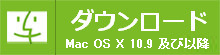 ダウンロード
Mac OS X 10.9 及び以降